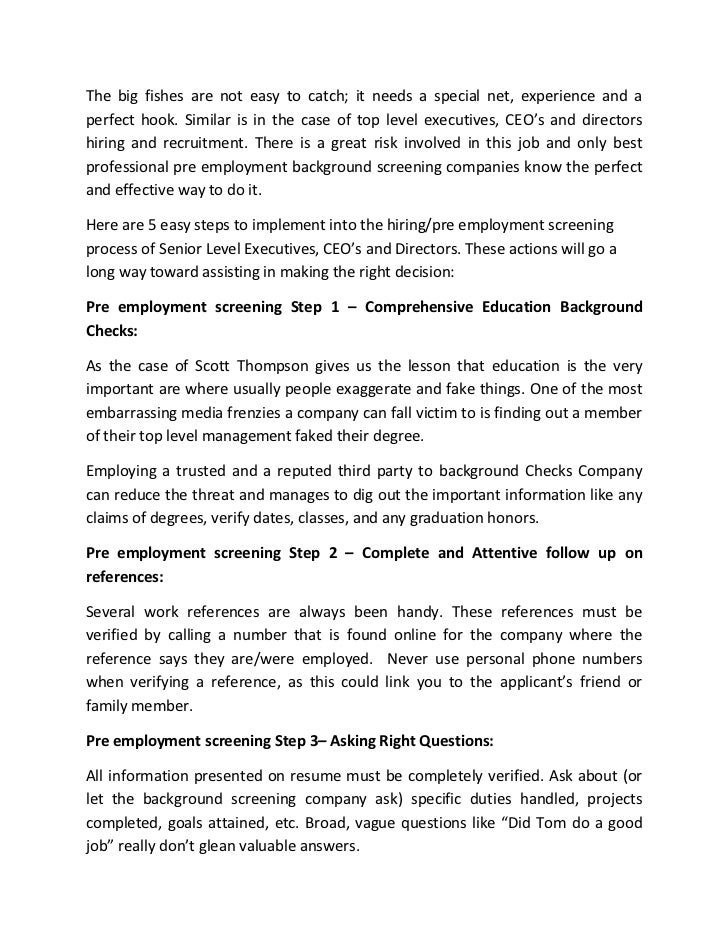 The big fishes are not easy to catch; it needs a special net, experience and a perfect hook. Similar is in the case of top level executives, CEO's and directors hiring and recruitment. There is a great risk involved in this job and only best professional pre employment background screening companies know the perfect and effective way to do it.

Here are 5 easy steps to implement into the hiring/pre employment screening process of Senior Level Executives, CEO's and Directors. These actions will go a long way toward assisting in making the right decision:

Pre employment screening Step 1 – Comprehensive Education Background Checks:

As the case of Scott Thompson gives us the lesson that education is the very important are where usually people exaggerate and fake things. One of the most embarrassing media frenzies a company can fall victim to is finding out a member of their top level management faked their degree.

Employing a trusted and a reputed third party to background Checks Company can reduce the threat and manages to dig out the important information like any claims of degrees, verify dates, classes, and any graduation honors.

Pre employment screening Step 2 – Complete and Attentive follow up on references:

Several work references are always been handy. These references must be verified by calling a number that is found online for the company where the reference says they are/were employed. Never use personal phone numbers when verifying a reference, as this could link you to the applicant's friend or family member.

Pre employment screening Step 3– Asking Right Questions:

All information presented on resume must be completely verified. Ask about (or let the background screening company ask) specific duties handled, projects completed, goals attained, etc. Broad, vague questions like "Did Tom do a good job" really don't glean valuable answers.